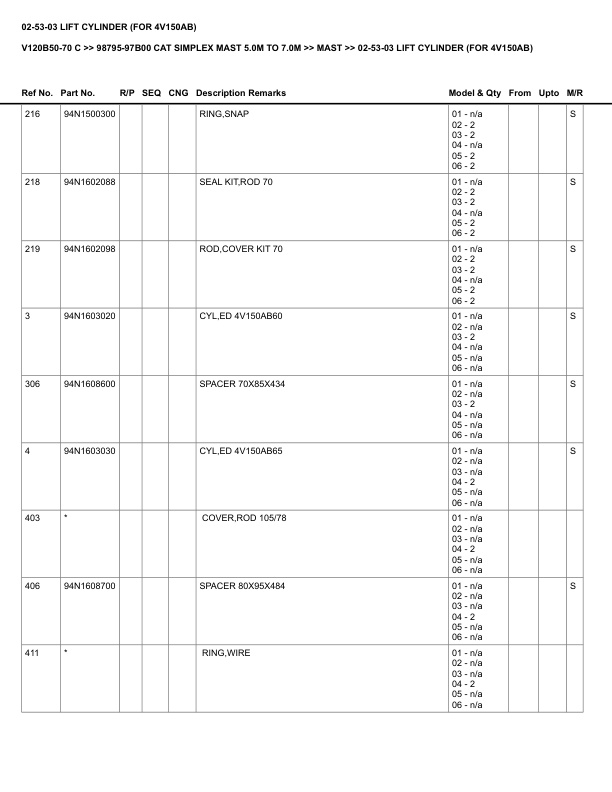 02-53-03 LIFT CYLINDER (FOR 4V150AB)

V120B50-70 C >> 98795-97B00 CAT SIMPLEX MAST 5.0M TO 7.0M >> MAST >> 02-53-03 LIFT CYLINDER (FOR 4V150AB)

| Ref No. | Part No. | R/P | SEQ | CNG | Description Remarks | Model & Qty | From | Upto | M/R |
|---|---|---|---|---|---|---|---|---|---|
| 216 | 94N1500300 | | | | RING,SNAP | 01 - n/a 02 - 2 03 - 2 04 - n/a 05 - 2 06 - 2 | | | S |
| 218 | 94N1602088 | | | | SEAL KIT,ROD 70 | 01 - n/a 02 - 2 03 - 2 04 - n/a 05 - 2 06 - 2 | | | S |
| 219 | 94N1602098 | | | | ROD,COVER KIT 70 | 01 - n/a 02 - 2 03 - 2 04 - n/a 05 - 2 06 - 2 | | | S |
| 3 | 94N1603020 | | | | CYL,ED 4V150AB60 | 01 - n/a 02 - n/a 03 - 2 04 - n/a 05 - n/a 06 - n/a | | | S |
| 306 | 94N1608600 | | | | SPACER 70X85X434 | 01 - n/a 02 - n/a 03 - 2 04 - n/a 05 - n/a 06 - n/a | | | S |
| 4 | 94N1603030 | | | | CYL,ED 4V150AB65 | 01 - n/a 02 - n/a 03 - n/a 04 - 2 05 - n/a 06 - n/a | | | S |
| 403 | * | | | | COVER,ROD 105/78 | 01 - n/a 02 - n/a 03 - n/a 04 - 2 05 - n/a 06 - n/a | | | |
| 406 | 94N1608700 | | | | SPACER 80X95X484 | 01 - n/a 02 - n/a 03 - n/a 04 - 2 05 - n/a 06 - n/a | | | S |
| 411 | * | | | | RING,WIRE | 01 - n/a 02 - n/a 03 - n/a 04 - 2 05 - n/a 06 - n/a | | | |